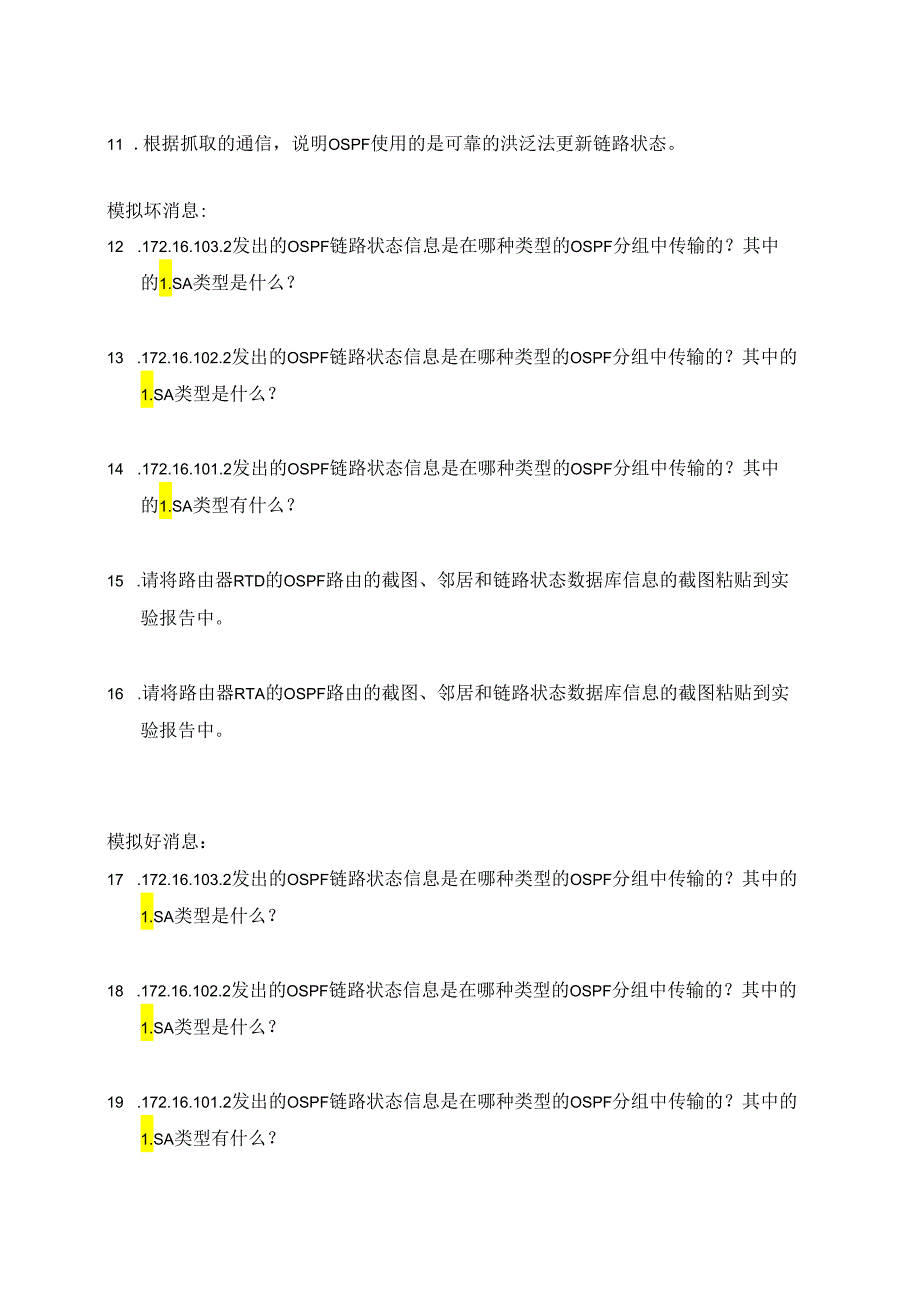 11 . 根据抓取的通信，说明OSPF使用的是可靠的洪泛法更新链路状态。

模拟坏消息：

12 .172.16.103.2发出的OSPF链路状态信息是在哪种类型的OSPF分组中传输的？其中的1.SA类型是什么？

13 .172.16.102.2发出的OSPF链路状态信息是在哪种类型的OSPF分组中传输的？其中的1.SA类型是什么？

14 .172.16.101.2发出的OSPF链路状态信息是在哪种类型的OSPF分组中传输的？其中的1.SA类型有什么？

15 .请将路由器RTD的OSPF路由的截图、邻居和链路状态数据库信息的截图粘贴到实验报告中。

16 .请将路由器RTA的OSPF路由的截图、邻居和链路状态数据库信息的截图粘贴到实验报告中。

模拟好消息：

17 .172.16.103.2发出的OSPF链路状态信息是在哪种类型的OSPF分组中传输的？其中的1.SA类型是什么？

18 .172.16.102.2发出的OSPF链路状态信息是在哪种类型的OSPF分组中传输的？其中的1.SA类型是什么？

19 .172.16.101.2发出的OSPF链路状态信息是在哪种类型的OSPF分组中传输的？其中的1.SA类型有什么？